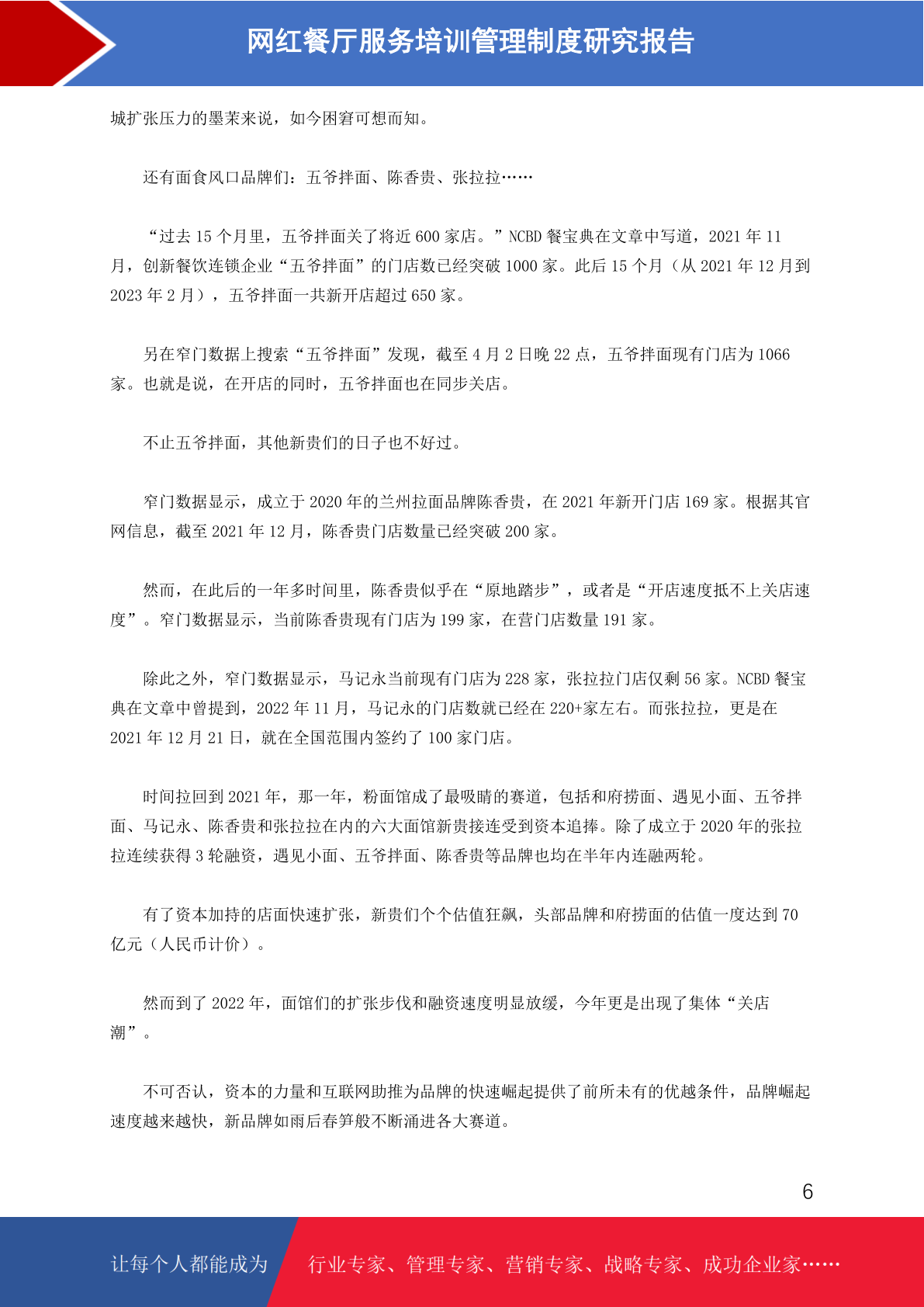 网红餐厅服务培训管理制度研究报告

城扩张压力的墨茉来说，如今困窘可想而知。

还有面食风口品牌们：五爷拌面、陈香贵、张拉拉……

“过去 15 个月里，五爷拌面关了将近 600 家店。”NCBD 餐宝典在文章中写道，2021 年 11 月，创新餐饮连锁企业“五爷拌面”的门店数已经突破 1000 家。此后 15 个月（从 2021 年 12 月到 2023 年 2 月），五爷拌面一共新开店超过 650 家。

另在窄门数据上搜索“五爷拌面”发现，截至 4 月 2 日晚 22 点，五爷拌面现有门店为 1066 家。也就是说，在开店的同时，五爷拌面也在同步关店。

不止五爷拌面，其他新贵们的日子也不好过。

窄门数据显示，成立于 2020 年的兰州拉面品牌陈香贵，在 2021 年新开门店 169 家。根据其官网信息，截至 2021 年 12 月，陈香贵门店数量已经突破 200 家。

然而，在此后的一年多时间里，陈香贵似乎在“原地踏步”，或者是“开店速度抵不上关店速度”。窄门数据显示，当前陈香贵现有门店为 199 家，在营门店数量 191 家。

除此之外，窄门数据显示，马记永当前现有门店为 228 家，张拉拉门店仅剩 56 家。NCBD 餐宝典在文章中曾提到，2022 年 11 月，马记永的门店数就已经在 220+家左右。而张拉拉，更是在 2021 年 12 月 21 日，就在全国范围内签约了 100 家门店。

时间拉回到 2021 年，那一年，粉面馆成了最吸睛的赛道，包括和府捞面、遇见小面、五爷拌面、马记永、陈香贵和张拉拉在内的六大面馆新贵接连受到资本追捧。除了成立于 2020 年的张拉拉连续获得 3 轮融资，遇见小面、五爷拌面、陈香贵等品牌也均在半年内连融两轮。

有了资本加持的店面快速扩张，新贵们个个估值狂飙，头部品牌和府捞面的估值一度达到 70 亿元（人民币计价）。

然而到了 2022 年，面馆们的扩张步伐和融资速度明显放缓，今年更是出现了集体“关店潮”。

不可否认，资本的力量和互联网助推为品牌的快速崛起提供了前所未有的优越条件，品牌崛起速度越来越快，新品牌如雨后春笋般不断涌进各大赛道。

6

让每个人都能成为 行业专家、管理专家、营销专家、战略专家、成功企业家……